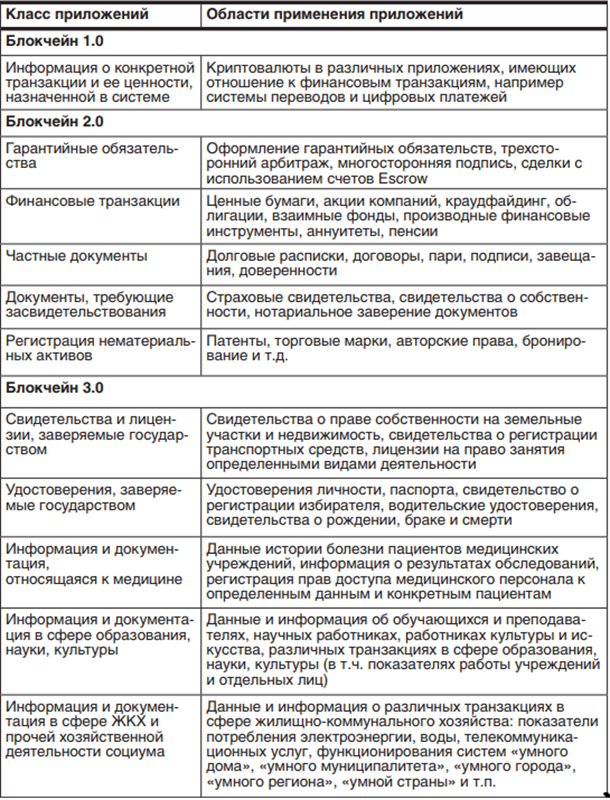 | Класс приложений | Области применения приложений |
|---|---|
| **Блокчейн 1.0** | |
| Информация о конкретной транзакции и ее ценности, назначенной в системе | Криптовалюты в различных приложениях, имеющих отношение к финансовым транзакциям, например системы переводов и цифровых платежей |
| **Блокчейн 2.0** | |
| Гарантийные обязательства | Оформление гарантийных обязательств, трехсторонний арбитраж, многосторонняя подпись, сделки с использованием счетов Escrow |
| Финансовые транзакции | Ценные бумаги, акции компаний, краудфайдинг, облигации, взаимные фонды, производные финансовые инструменты, аннуитеты, пенсии |
| Частные документы | Долговые расписки, договоры, пари, подписи, завещания, доверенности |
| Документы, требующие засвидетельствования | Страховые свидетельства, свидетельства о собственности, нотариальное заверение документов |
| Регистрация нематериальных активов | Патенты, торговые марки, авторские права, бронирование и т.д. |
| **Блокчейн 3.0** | |
| Свидетельства и лицензии, заверяемые государством | Свидетельства о праве собственности на земельные участки и недвижимость, свидетельства о регистрации транспортных средств, лицензии на право занятия определенными видами деятельности |
| Удостоверения, заверяемые государством | Удостоверения личности, паспорта, свидетельство о регистрации избирателя, водительские удостоверения, свидетельства о рождении, браке и смерти |
| Информация и документация, относящаяся к медицине | Данные истории болезни пациентов медицинских учреждений, информация о результатах обследований, регистрация прав доступа медицинского персонала к определенным данным и конкретным пациентам |
| Информация и документация в сфере образования, науки, культуры | Данные и информация об обучающихся и преподавателях, научных работниках, работниках культуры и искусства, различных транзакциях в сфере образования, науки, культуры (в т.ч. показателях работы учреждений и отдельных лиц) |
| Информация и документация в сфере ЖКХ и прочей хозяйственной деятельности социума | Данные и информация о различных транзакциях в сфере жилищно-коммунального хозяйства: показатели потребления электроэнергии, воды, телекоммуникационных услуг, функционирования систем «умного дома», «умного муниципалитета», «умного города», «умного региона», «умной страны» и т.п. |